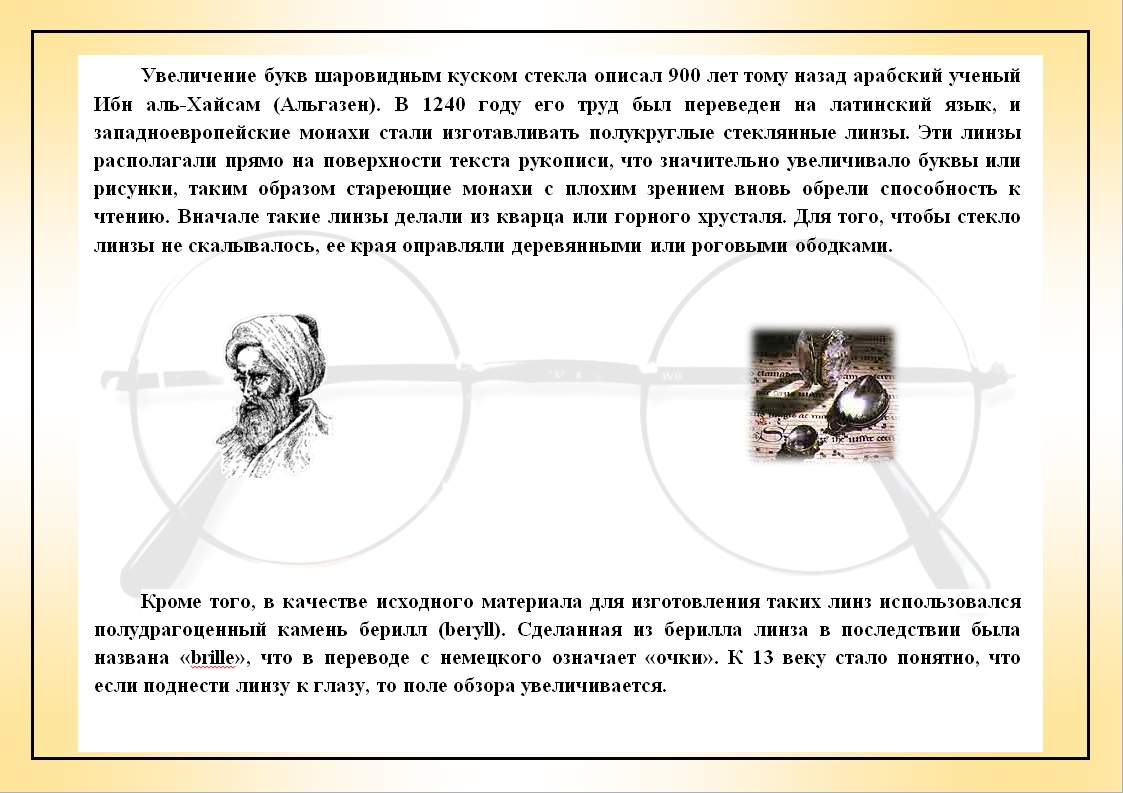 Увеличение букв шаровидным куском стекла описал 900 лет тому назад арабский ученый Ибн аль-Хайсам (Альгазен). В 1240 году его труд был переведен на латинский язык, и западноевропейские монахи стали изготавливать полукруглые стеклянные линзы. Эти линзы располагали прямо на поверхности текста рукописи, что значительно увеличивало буквы или рисунки, таким образом стареющие монахи с плохим зрением вновь обрели способность к чтению. Вначале такие линзы делали из кварца или горного хрусталя. Для того, чтобы стекло линзы не скалывалось, ее края оправляли деревянными или роговыми ободками.

Кроме того, в качестве исходного материала для изготовления таких линз использовался полудрагоценный камень берилл (beryll). Сделанная из берилла линза в последствии была названа «brille», что в переводе с немецкого означает «очки». К 13 веку стало понятно, что если поднести линзу к глазу, то поле обзора увеличивается.